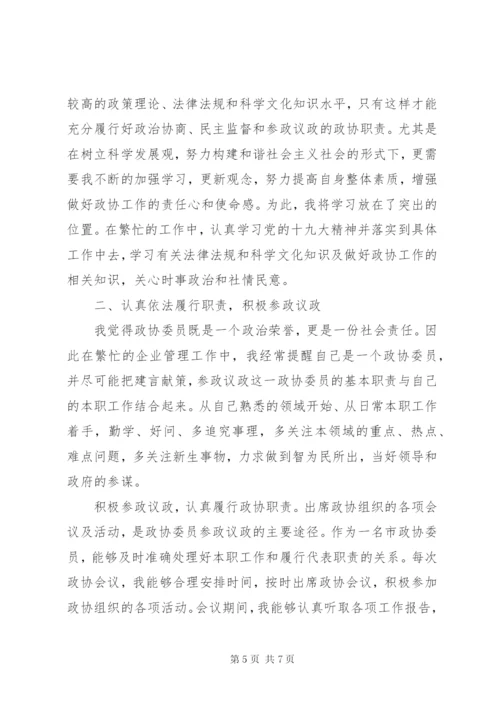 较高的政策理论、法律法规和科学文化知识水平，只有这样才能充分履行好政治协商、民主监督和参政议政的政协职责。尤其是在树立科学发展观，努力构建和谐社会主义社会的形式下，更需要我不断的加强学习，更新观念，努力提高自身整体素质，增强做好政协工作的责任心和使命感。为此，我将学习放在了突出的位置。在繁忙的工作中，认真学习党的十九大精神并落实到具体工作中去，学习有关法律法规和科学文化知识及做好政协工作的相关知识，关心时事政治和社情民意。

二、认真依法履行职责，积极参政议政

我觉得政协委员既是一个政治荣誉，更是一份社会责任。因此在繁忙的企业管理工作中，我经常提醒自己是一个政协委员，并尽可能把建言献策，参政议政这一政协委员的基本职责与自己的本职工作结合起来。从自己熟悉的领域开始、从日常本职工作着手，勤学、好问、多追究事理，多关注本领域的重点、热点、难点问题，多关注新生事物，力求做到智为民所出，当好领导和政府的参谋。

积极参政议政，认真履行政协职责。出席政协组织的各项会议及活动，是政协委员参政议政的主要途径。作为一名市政协委员，能够及时准确处理好本职工作和履行代表职责的关系。每次政协会议，我能够合理安排时间，按时出席政协会议，积极参加政协组织的各项活动。会议期间，我能够认真听取各项工作报告，

第 5 页 共 7 页